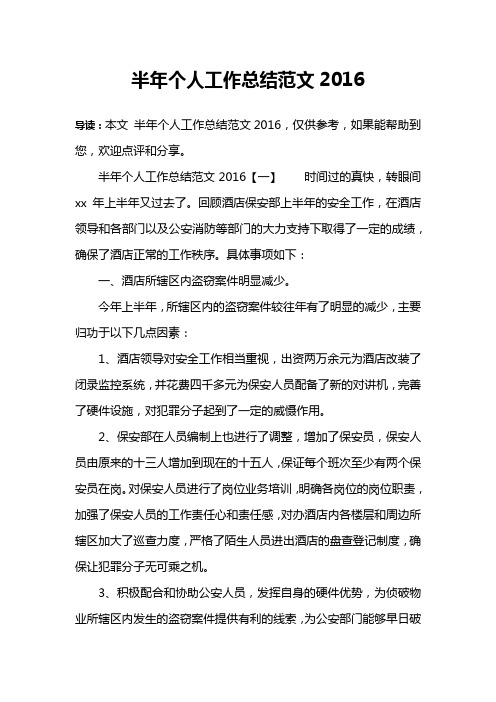 半年个人工作总结范文 2016

导读：本文 半年个人工作总结范文 2016，仅供参考，如果能帮助到您，欢迎点评和分享。

半年个人工作总结范文 2016【一】　时间过的真快，转眼间 xx 年上半年又过去了。回顾酒店保安部上半年的安全工作，在酒店领导和各部门以及公安消防等部门的大力支持下取得了一定的成绩，确保了酒店正常的工作秩序。具体事项如下：

一、酒店所辖区内盗窃案件明显减少。

今年上半年，所辖区内的盗窃案件较往年有了明显的减少，主要归功于以下几点因素：

1、酒店领导对安全工作相当重视，出资两万余元为酒店改装了闭录监控系统，并花费四千多元为保安人员配备了新的对讲机，完善了硬件设施，对犯罪分子起到了一定的威慑作用。

2、保安部在人员编制上也进行了调整，增加了保安员，保安人员由原来的十三人增加到现在的十五人，保证每个班次至少有两个保安员在岗。对保安人员进行了岗位业务培训，明确各岗位的岗位职责，加强了保安人员的工作责任心和责任感，对办酒店内各楼层和周边所辖区加大了巡查力度，严格了陌生人员进出酒店的盘查登记制度，确保让犯罪分子无可乘之机。

3、积极配合和协助公安人员，发挥自身的硬件优势，为侦破物业所辖区内发生的盗窃案件提供有利的线索，为公安部门能够早日破